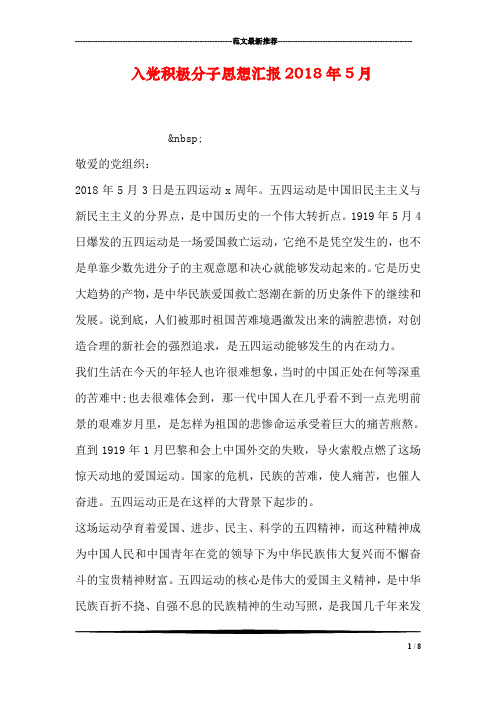 范文最新推荐

入党积极分子思想汇报2018年5月

&nbsp;

敬爱的党组织：

2018年5月3日是五四运动x周年。五四运动是中国旧民主主义与新民主主义的分界点，是中国历史的一个伟大转折点。1919年5月4日爆发的五四运动是一场爱国救亡运动，它绝不是凭空发生的，也不是单靠少数先进分子的主观意愿和决心就能够发动起来的。它是历史大趋势的产物，是中华民族爱国救亡怒潮在新的历史条件下的继续和发展。说到底，人们被那时祖国苦难境遇激发出来的满腔悲愤，对创造合理的新社会的强烈追求，是五四运动能够发生的内在动力。

我们生活在今天的年轻人也许很难想象，当时的中国正处在何等深重的苦难中;也去很难体会到，那一代中国人在几乎看不到一点光明前景的艰难岁月里，是怎样为祖国的悲惨命运承受着巨大的痛苦煎熬。直到1919年1月巴黎和会上中国外交的失败，导火索般点燃了这场惊天动地的爱国运动。国家的危机，民族的苦难，使人痛苦，也催人奋进。五四运动正是在这样的大背景下起步的。

这场运动孕育着爱国、进步、民主、科学的五四精神，而这种精神成为中国人民和中国青年在党的领导下为中华民族伟大复兴而不懈奋斗的宝贵精神财富。五四运动的核心是伟大的爱国主义精神，是中华民族百折不挠、自强不息的民族精神的生动写照，是我国几千年来发

1 / 8